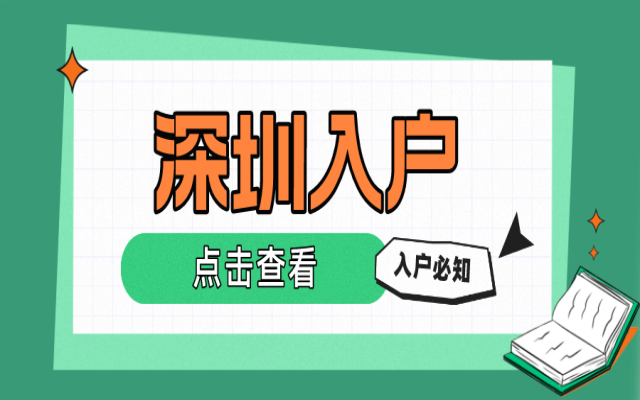 深圳入户

点击查看

入户必知